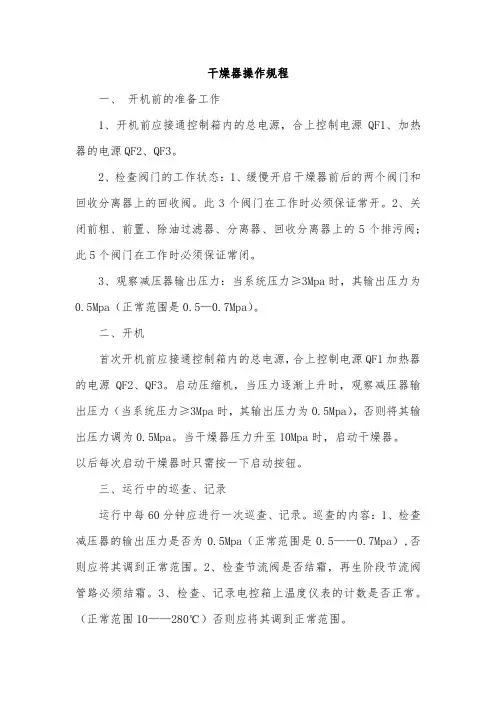 干燥器操作规程

一、 开机前的准备工作

1、开机前应接通控制箱内的总电源，合上控制电源 QF1、加热器的电源 QF2、QF3。

2、检查阀门的工作状态：1、缓慢开启干燥器前后的两个阀门和回收分离器上的回收阀。此 3 个阀门在工作时必须保证常开。2、关闭前粗、前置、除油过滤器、分离器、回收分离器上的 5 个排污阀；此 5 个阀门在工作时必须保证常闭。

3、观察减压器输出压力：当系统压力≥3Mpa 时，其输出压力为 0.5Mpa（正常范围是 0.5—0.7Mpa）。

二、开机

首次开机前应接通控制箱内的总电源，合上控制电源 QF1 加热器的电源 QF2、QF3。启动压缩机，当压力逐渐上升时，观察减压器输出压力（当系统压力≥3Mpa 时，其输出压力为 0.5Mpa），否则将其输出压力调为 0.5Mpa。当干燥器压力升至 10Mpa 时，启动干燥器。
以后每次启动干燥器时只需按一下启动按钮。

三、运行中的巡查、记录

运行中每 60 分钟应进行一次巡查、记录。巡查的内容：1、检查减压器的输出压力是否为 0.5Mpa（正常范围是 0.5——0.7Mpa），否则应将其调到正常范围。2、检查节流阀是否结霜，再生阶段节流阀管路必须结霜。3、检查、记录电控箱上温度仪表的计数是否正常。（正常范围 10——280℃）否则应将其调到正常范围。